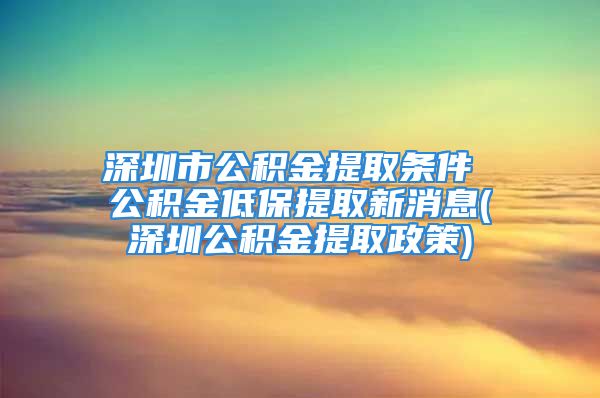 深圳市公积金提取条件 公积金低保提取新消息(深圳公积金提取政策)